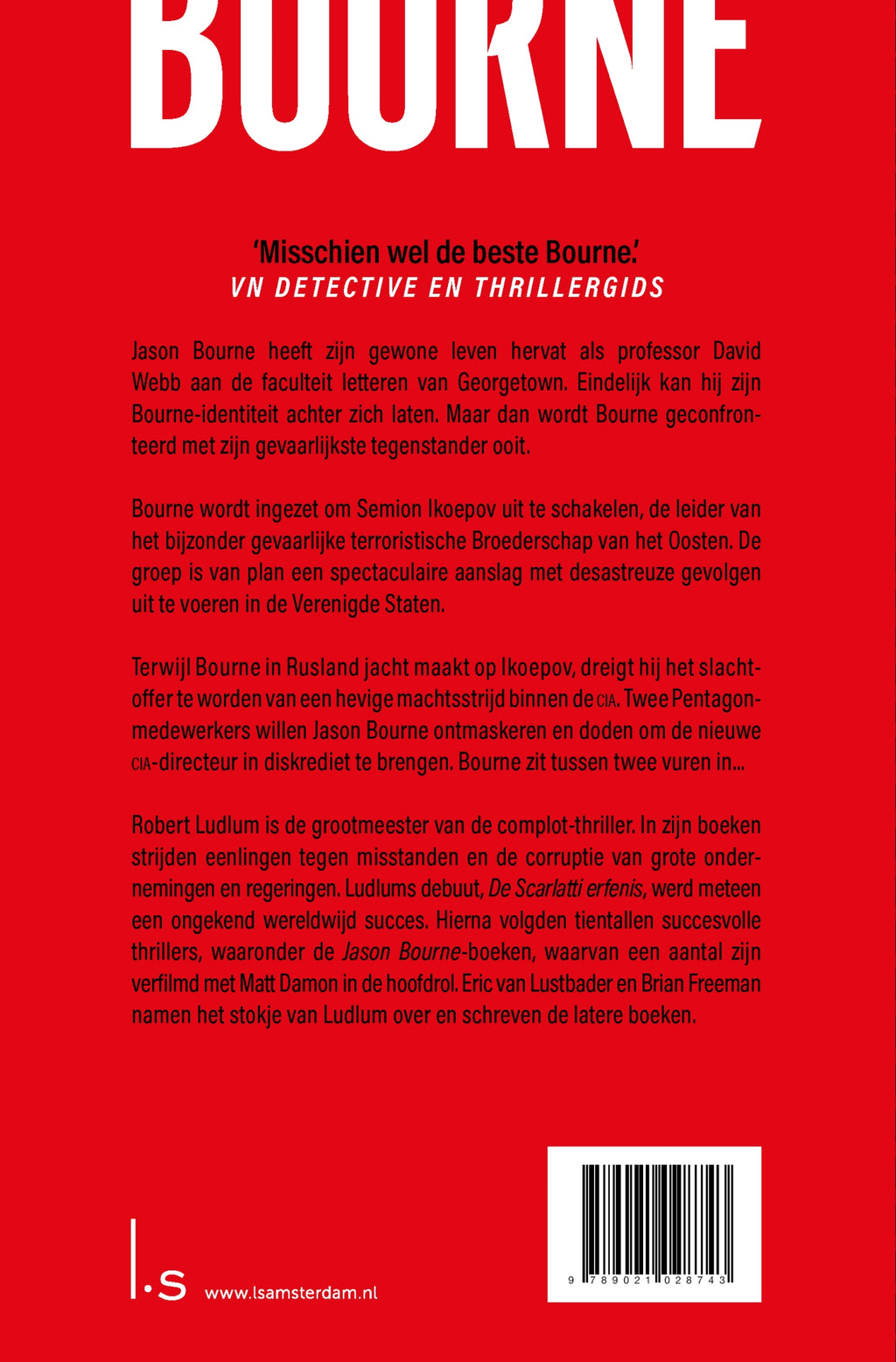 BOURNE

'Misschien wel de beste Bourne.'
VN DETECTIVE EN THRILLERGIDS

Jason Bourne heeft zijn gewone leven hervat als professor David Webb aan de faculteit letteren van Georgetown. Eindelijk kan hij zijn Bourne-identiteit achter zich laten. Maar dan wordt Bourne geconfronteerd met zijn gevaarlijkste tegenstander ooit.

Bourne wordt ingezet om Semion Ikoepov uit te schakelen, de leider van het bijzonder gevaarlijke terroristische Broederschap van het Oosten. De groep is van plan een spectaculaire aanslag met desastreuze gevolgen uit te voeren in de Verenigde Staten.

Terwijl Bourne in Rusland jacht maakt op Ikoepov, dreigt hij het slachtoffer te worden van een hevige machtsstrijd binnen de CIA. Twee Pentagonmedewerkers willen Jason Bourne ontmaskeren en doden om de nieuwe CIA-directeur in diskrediet te brengen. Bourne zit tussen twee vuren in...

Robert Ludlum is de grootmeester van de complot-thriller. In zijn boeken strijden eenlingen tegen misstanden en de corruptie van grote ondernemingen en regeringen. Ludlums debuut, De Scarlatti erfenis, werd meteen een ongekend wereldwijd succes. Hierna volgden tientallen succesvolle thrillers, waaronder de Jason Bourne-boeken, waarvan een aantal zijn verfilmd met Matt Damon in de hoofdrol. Eric van Lustbader en Brian Freeman namen het stokje van Ludlum over en schreven de latere boeken.

l.s www.lsamsterdam.nl

9 789021 028743